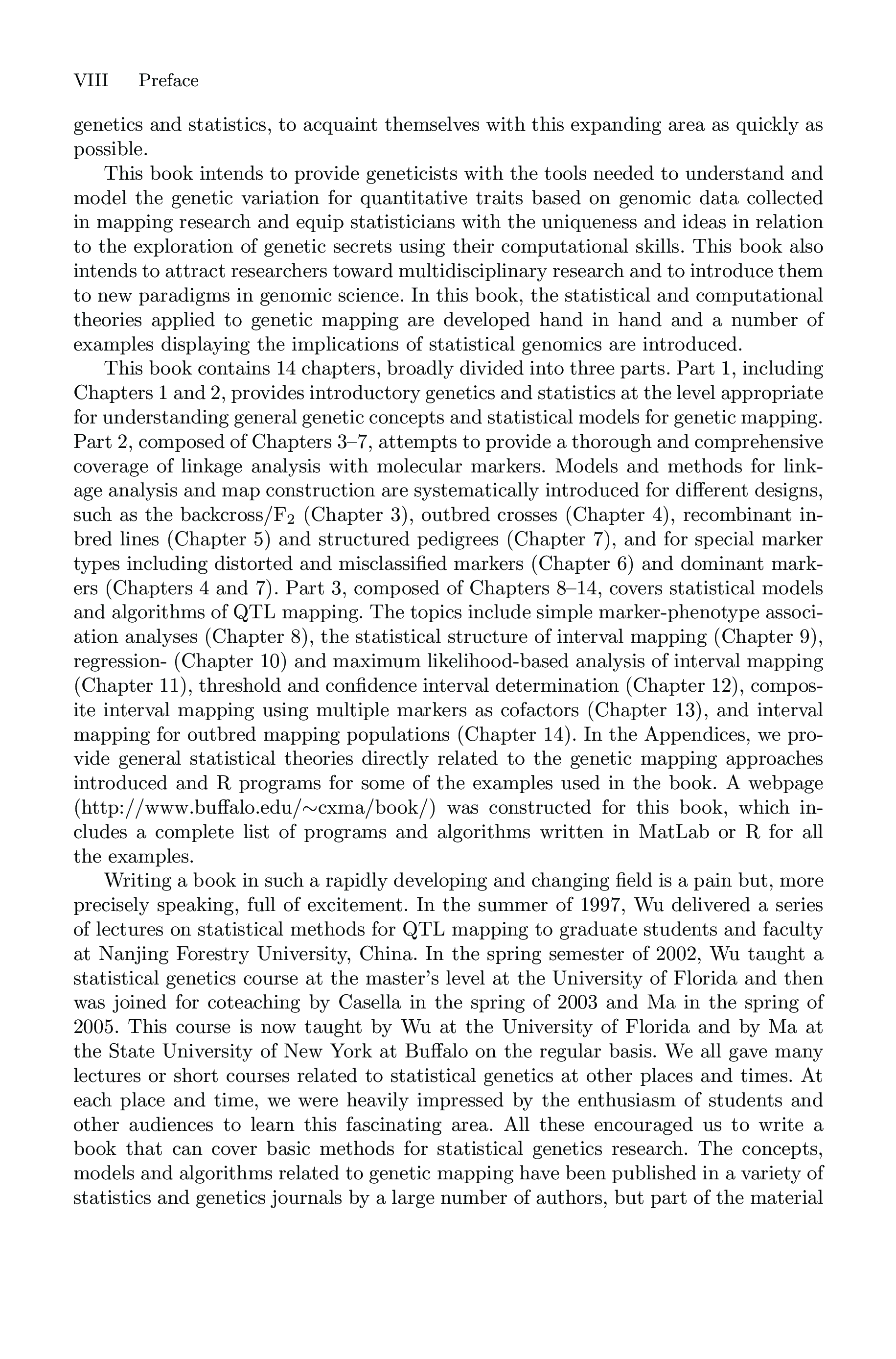 VIII Preface

genetics and statistics, to acquaint themselves with this expanding area as quickly as possible.

This book intends to provide geneticists with the tools needed to understand and model the genetic variation for quantitative traits based on genomic data collected in mapping research and equip statisticians with the uniqueness and ideas in relation to the exploration of genetic secrets using their computational skills. This book also intends to attract researchers toward multidisciplinary research and to introduce them to new paradigms in genomic science. In this book, the statistical and computational theories applied to genetic mapping are developed hand in hand and a number of examples displaying the implications of statistical genomics are introduced.

This book contains 14 chapters, broadly divided into three parts. Part 1, including Chapters 1 and 2, provides introductory genetics and statistics at the level appropriate for understanding general genetic concepts and statistical models for genetic mapping. Part 2, composed of Chapters 3–7, attempts to provide a thorough and comprehensive coverage of linkage analysis with molecular markers. Models and methods for linkage analysis and map construction are systematically introduced for different designs, such as the backcross/$F_2$ (Chapter 3), outbred crosses (Chapter 4), recombinant inbred lines (Chapter 5) and structured pedigrees (Chapter 7), and for special marker types including distorted and misclassified markers (Chapter 6) and dominant markers (Chapters 4 and 7). Part 3, composed of Chapters 8–14, covers statistical models and algorithms of QTL mapping. The topics include simple marker-phenotype association analyses (Chapter 8), the statistical structure of interval mapping (Chapter 9), regression- (Chapter 10) and maximum likelihood-based analysis of interval mapping (Chapter 11), threshold and confidence interval determination (Chapter 12), composite interval mapping using multiple markers as cofactors (Chapter 13), and interval mapping for outbred mapping populations (Chapter 14). In the Appendices, we provide general statistical theories directly related to the genetic mapping approaches introduced and R programs for some of the examples used in the book. A webpage (http://www.buffalo.edu/∼cxma/book/) was constructed for this book, which includes a complete list of programs and algorithms written in MatLab or R for all the examples.

Writing a book in such a rapidly developing and changing field is a pain but, more precisely speaking, full of excitement. In the summer of 1997, Wu delivered a series of lectures on statistical methods for QTL mapping to graduate students and faculty at Nanjing Forestry University, China. In the spring semester of 2002, Wu taught a statistical genetics course at the master's level at the University of Florida and then was joined for coteaching by Casella in the spring of 2003 and Ma in the spring of 2005. This course is now taught by Wu at the University of Florida and by Ma at the State University of New York at Buffalo on the regular basis. We all gave many lectures or short courses related to statistical genetics at other places and times. At each place and time, we were heavily impressed by the enthusiasm of students and other audiences to learn this fascinating area. All these encouraged us to write a book that can cover basic methods for statistical genetics research. The concepts, models and algorithms related to genetic mapping have been published in a variety of statistics and genetics journals by a large number of authors, but part of the material